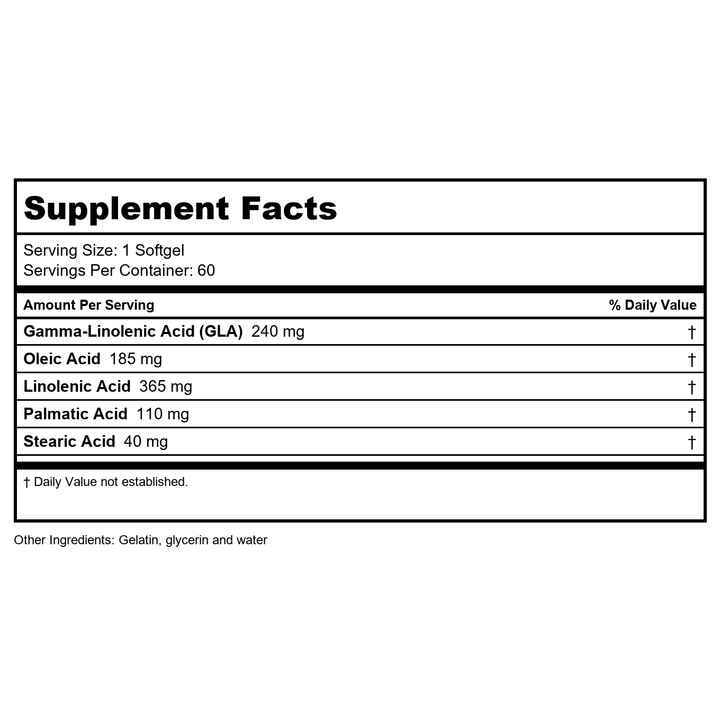 Supplement Facts

Serving Size: 1 Softgel
Servings Per Container: 60

| Amount Per Serving | % Daily Value |
|---|---|
| Gamma-Linolenic Acid (GLA) 240 mg | † |
| Oleic Acid 185 mg | † |
| Linolenic Acid 365 mg | † |
| Palmatic Acid 110 mg | † |
| Stearic Acid 40 mg | † |

† Daily Value not established.

Other Ingredients: Gelatin, glycerin and water